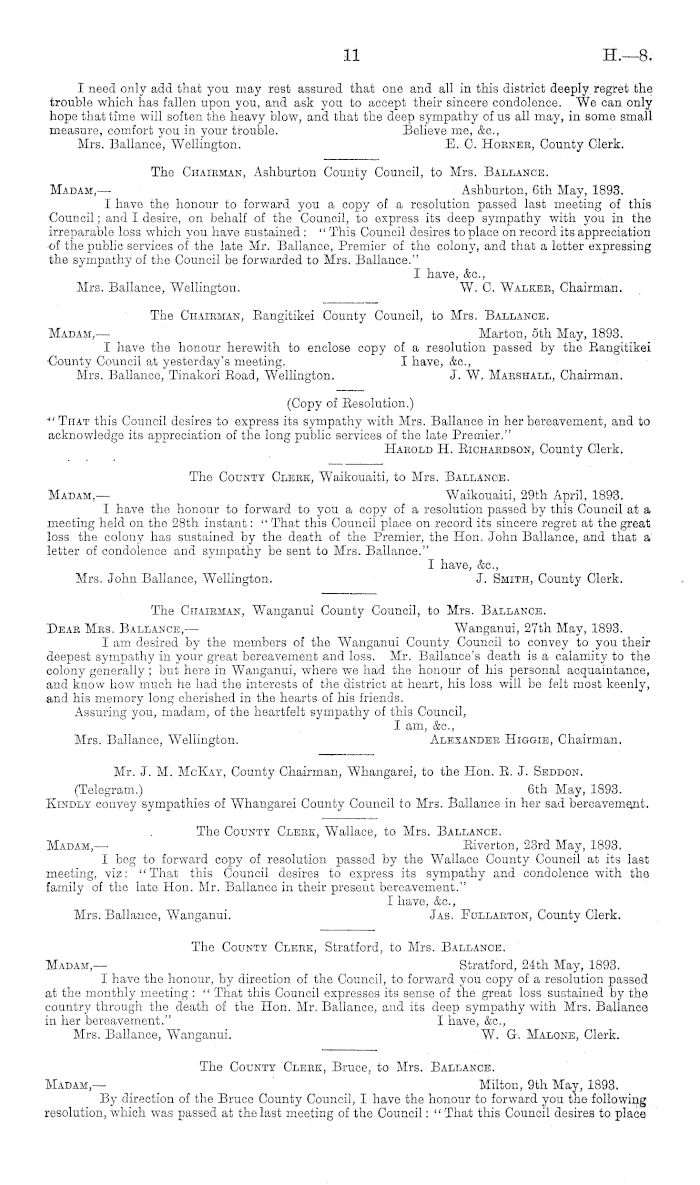 11

H.—8.

I need only add that you may rest assured that one and all in this district deeply regret the trouble which has fallen upon you, and ask you to accept their sincere condolence. We can only hope that time will soften the heavy blow, and that the deep sympathy of us all may, in some small measure, comfort you in your trouble.
Believe me, &c.,
Mrs. Ballance, Wellington.
E. C. Horner, County Clerk.

The Chairman, Ashburton County Council, to Mrs. Ballance.

Madam,—
Ashburton, 6th May, 1893.
I have the honour to forward you a copy of a resolution passed last meeting of this Council; and I desire, on behalf of the Council, to express its deep sympathy with you in the irreparable loss which you have sustained: "This Council desires to place on record its appreciation of the public services of the late Mr. Ballance, Premier of the colony, and that a letter expressing the sympathy of the Council be forwarded to Mrs. Ballance."
I have, &c.,
Mrs. Ballance, Wellington.
W. C. Walker, Chairman.

The Chairman, Rangitikei County Council, to Mrs. Ballance.

Madam,—
Marton, 5th May, 1893.
I have the honour herewith to enclose copy of a resolution passed by the Rangitikei County Council at yesterday's meeting.
I have, &c.,
Mrs. Ballance, Tinakori Road, Wellington.
J. W. Marshall, Chairman.

(Copy of Resolution.)

"That this Council desires to express its sympathy with Mrs. Ballance in her bereavement, and to acknowledge its appreciation of the long public services of the late Premier."
Harold H. Richardson, County Clerk.

The County Clerk, Waikouaiti, to Mrs. Ballance.

Madam,—
Waikouaiti, 29th April, 1893.
I have the honour to forward to you a copy of a resolution passed by this Council at a meeting held on the 28th instant: "That this Council place on record its sincere regret at the great loss the colony has sustained by the death of the Premier, the Hon. John Ballance, and that a letter of condolence and sympathy be sent to Mrs. Ballance."
I have, &c.,
Mrs. John Ballance, Wellington.
J. Smith, County Clerk.

The Chairman, Wanganui County Council, to Mrs. Ballance.

Dear Mrs. Ballance,—
Wanganui, 27th May, 1893.
I am desired by the members of the Wanganui County Council to convey to you their deepest sympathy in your great bereavement and loss. Mr. Ballance's death is a calamity to the colony generally; but here in Wanganui, where we had the honour of his personal acquaintance, and know how much he had the interests of the district at heart, his loss will be felt most keenly, and his memory long cherished in the hearts of his friends.
Assuring you, madam, of the heartfelt sympathy of this Council,
I am, &c.,
Mrs. Ballance, Wellington.
Alexander Higgie, Chairman.

Mr. J. M. McKay, County Chairman, Whangarei, to the Hon. R. J. Seddon.

(Telegram.)
6th May, 1893.
Kindly convey sympathies of Whangarei County Council to Mrs. Ballance in her sad bereavement.

The County Clerk, Wallace, to Mrs. Ballance.

Madam,—
Riverton, 23rd May, 1893.
I beg to forward copy of resolution passed by the Wallace County Council at its last meeting, viz: "That this Council desires to express its sympathy and condolence with the family of the late Hon. Mr. Ballance in their present bereavement."
I have, &c.,
Mrs. Ballance, Wanganui.
Jas. Fullarton, County Clerk.

The County Clerk, Stratford, to Mrs. Ballance.

Madam,—
Stratford, 24th May, 1893.
I have the honour, by direction of the Council, to forward you copy of a resolution passed at the monthly meeting: "That this Council expresses its sense of the great loss sustained by the country through the death of the Hon. Mr. Ballance, and its deep sympathy with Mrs. Ballance in her bereavement."
I have, &c.,
Mrs. Ballance, Wanganui.
W. G. Malone, Clerk.

The County Clerk, Bruce, to Mrs. Ballance.

Madam,—
Milton, 9th May, 1893.
By direction of the Bruce County Council, I have the honour to forward you the following resolution, which was passed at the last meeting of the Council: "That this Council desires to place